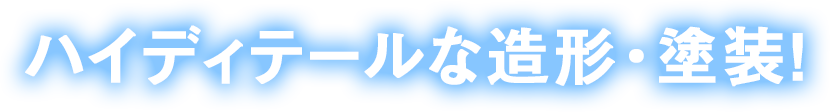 ハイディテールな造形・塗装!